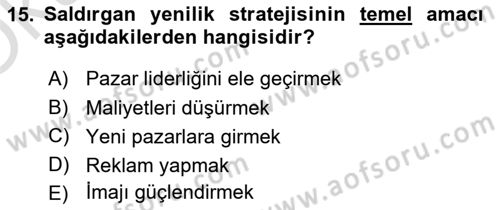 15. Saldırgan yenilik stratejisinin temel amacı aşağıdakilerden hangisidir?

A) Pazar liderliğini ele geçirmek
B) Maliyetleri düşürmek
C) Yeni pazarlara girmek
D) Reklam yapmak
E) İmajı güçlendirmek

www.aofsoru.com
www.aofsoru.com
www.aofsoru.com